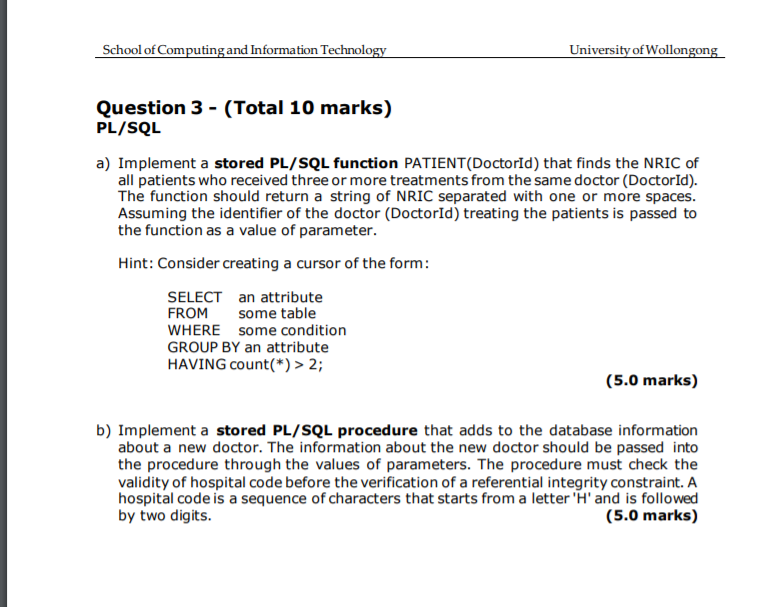 School of Computing and Information Technology University of Wollongong

Question 3 - (Total 10 marks)
PL/SQL

a) Implement a stored PL/SQL function PATIENT(DoctorId) that finds the NRIC of all patients who received three or more treatments from the same doctor (DoctorId). The function should return a string of NRIC separated with one or more spaces. Assuming the identifier of the doctor (DoctorId) treating the patients is passed to the function as a value of parameter.

Hint: Consider creating a cursor of the form:

SELECT an attribute
FROM some table
WHERE some condition
GROUP BY an attribute
HAVING count(*) > 2;

(5.0 marks)

b) Implement a stored PL/SQL procedure that adds to the database information about a new doctor. The information about the new doctor should be passed into the procedure through the values of parameters. The procedure must check the validity of hospital code before the verification of a referential integrity constraint. A hospital code is a sequence of characters that starts from a letter 'H' and is followed by two digits.
(5.0 marks)